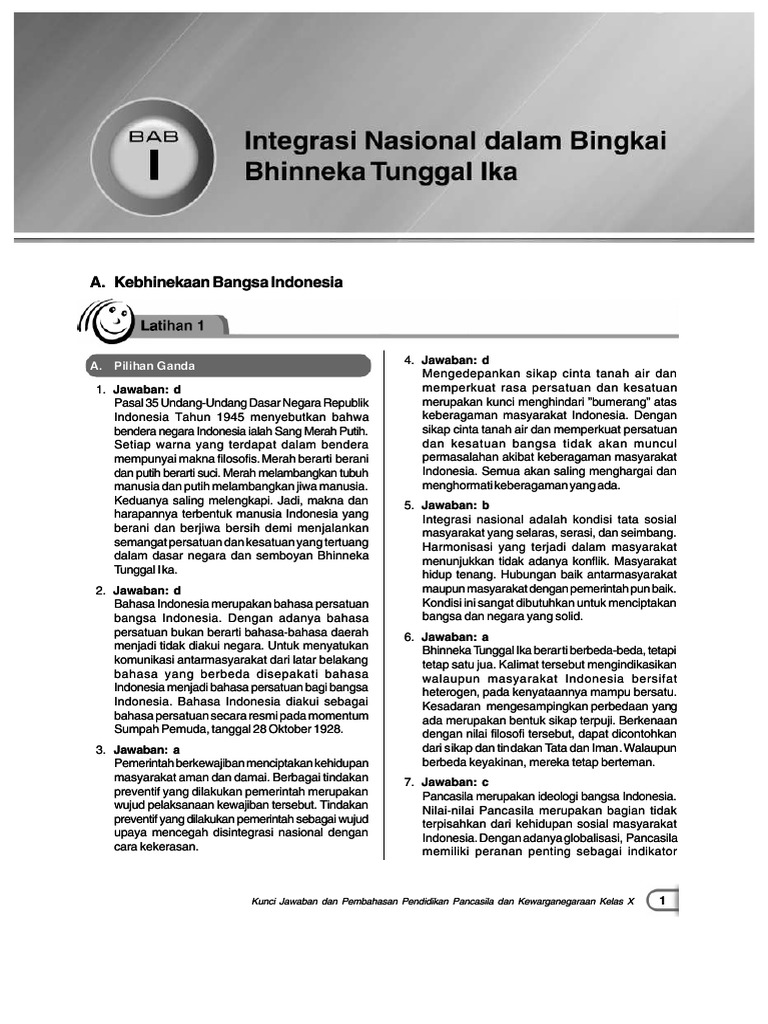 BAB
I

Integrasi Nasional dalam Bingkai Bhinneka Tunggal Ika

A. Kebhinekaan Bangsa Indonesia

Latihan 1

A. Pilihan Ganda

1. Jawaban: d
Pasal 35 Undang-Undang Dasar Negara Republik Indonesia Tahun 1945 menyebutkan bahwa bendera negara Indonesia ialah Sang Merah Putih. Setiap warna yang terdapat dalam bendera mempunyai makna filosofis. Merah berarti berani dan putih berarti suci. Merah melambangkan tubuh manusia dan putih melambangkan jiwa manusia. Keduanya saling melengkapi. Jadi, makna dan harapannya terbentuk manusia Indonesia yang berani dan berjiwa bersih demi menjalankan semangat persatuan dan kesatuan yang tertuang dalam dasar negara dan semboyan Bhinneka Tunggal Ika.

2. Jawaban: d
Bahasa Indonesia merupakan bahasa persatuan bangsa Indonesia. Dengan adanya bahasa persatuan bukan berarti bahasa-bahasa daerah menjadi tidak diakui negara. Untuk menyatukan komunikasi antarmasyarakat dari latar belakang bahasa yang berbeda disepakati bahasa Indonesia menjadi bahasa persatuan bagi bangsa Indonesia. Bahasa Indonesia diakui sebagai bahasa persatuan secara resmi pada momentum Sumpah Pemuda, tanggal 28 Oktober 1928.

3. Jawaban: a
Pemerintah berkewajiban menciptakan kehidupan masyarakat aman dan damai. Berbagai tindakan preventif yang dilakukan pemerintah merupakan wujud pelaksanaan kewajiban tersebut. Tindakan preventif yang dilakukan pemerintah sebagai wujud upaya mencegah disintegrasi nasional dengan cara kekerasan.

4. Jawaban: d
Mengedepankan sikap cinta tanah air dan memperkuat rasa persatuan dan kesatuan merupakan kunci menghindari "bumerang" atas keberagaman masyarakat Indonesia. Dengan sikap cinta tanah air dan memperkuat persatuan dan kesatuan bangsa tidak akan muncul permasalahan akibat keberagaman masyarakat Indonesia. Semua akan saling menghargai dan menghormati keberagaman yang ada.

5. Jawaban: b
Integrasi nasional adalah kondisi tata sosial masyarakat yang selaras, serasi, dan seimbang. Harmonisasi yang terjadi dalam masyarakat menunjukkan tidak adanya konflik. Masyarakat hidup tenang. Hubungan baik antarmasyarakat maupun masyarakat dengan pemerintah pun baik. Kondisi ini sangat dibutuhkan untuk menciptakan bangsa dan negara yang solid.

6. Jawaban: a
Bhinneka Tunggal Ika berarti berbeda-beda, tetapi tetap satu jua. Kalimat tersebut mengindikasikan walaupun masyarakat Indonesia bersifat heterogen, pada kenyataannya mampu bersatu. Kesadaran mengesampingkan perbedaan yang ada merupakan bentuk sikap terpuji. Berkenaan dengan nilai filosofi tersebut, dapat dicontohkan dari sikap dan tindakan Tata dan Iman. Walaupun berbeda keyakinan, mereka tetap berteman.

7. Jawaban: c
Pancasila merupakan ideologi bangsa Indonesia. Nilai-nilai Pancasila merupakan bagian tidak terpisahkan dari kehidupan sosial masyarakat Indonesia. Dengan adanya globalisasi, Pancasila memiliki peranan penting sebagai indikator

Kunci Jawaban dan Pembahasan Pendidikan Pancasila dan Kewarganegaraan Kelas X 1